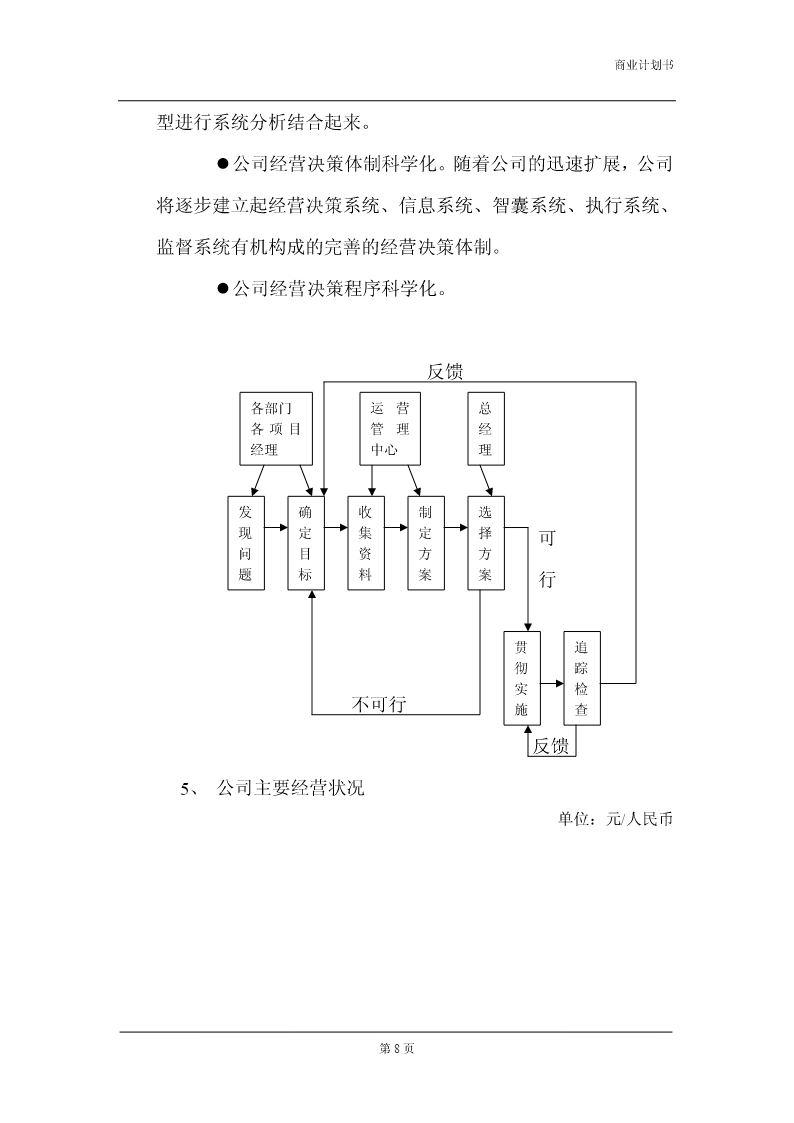 商业计划书

型进行系统分析结合起来。

●公司经营决策体制科学化。随着公司的迅速扩展，公司将逐步建立起经营决策系统、信息系统、智囊系统、执行系统、监督系统有机构成的完善的经营决策体制。

●公司经营决策程序科学化。

反馈

各部门各项目经理

运营管理中心

总经理

发现问题

确定目标

收集资料

制定方案

选择方案

可行

贯彻实施

追踪检查

不可行

反馈

5、 公司主要经营状况

单位：元/人民币

第 8 页